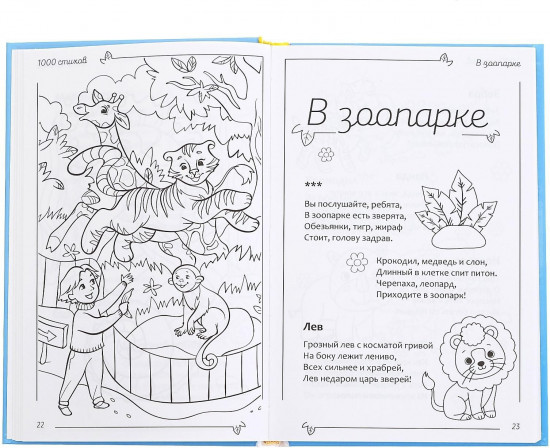 1000 стихов

22

В зоопарке

В зоопарке

***

Вы послушайте, ребята,
В зоопарке есть зверята,
Обезьянки, тигр, жираф
Стоит, голову задрав.

Крокодил, медведь и слон,
Длинный в клетке спит питон.
Черепаха, леопард,
Приходите в зоопарк!

Лев

Грозный лев с косматой гривой
На боку лежит лениво,
Всех сильнее и храбрей,
Лев недаром царь зверей!

23